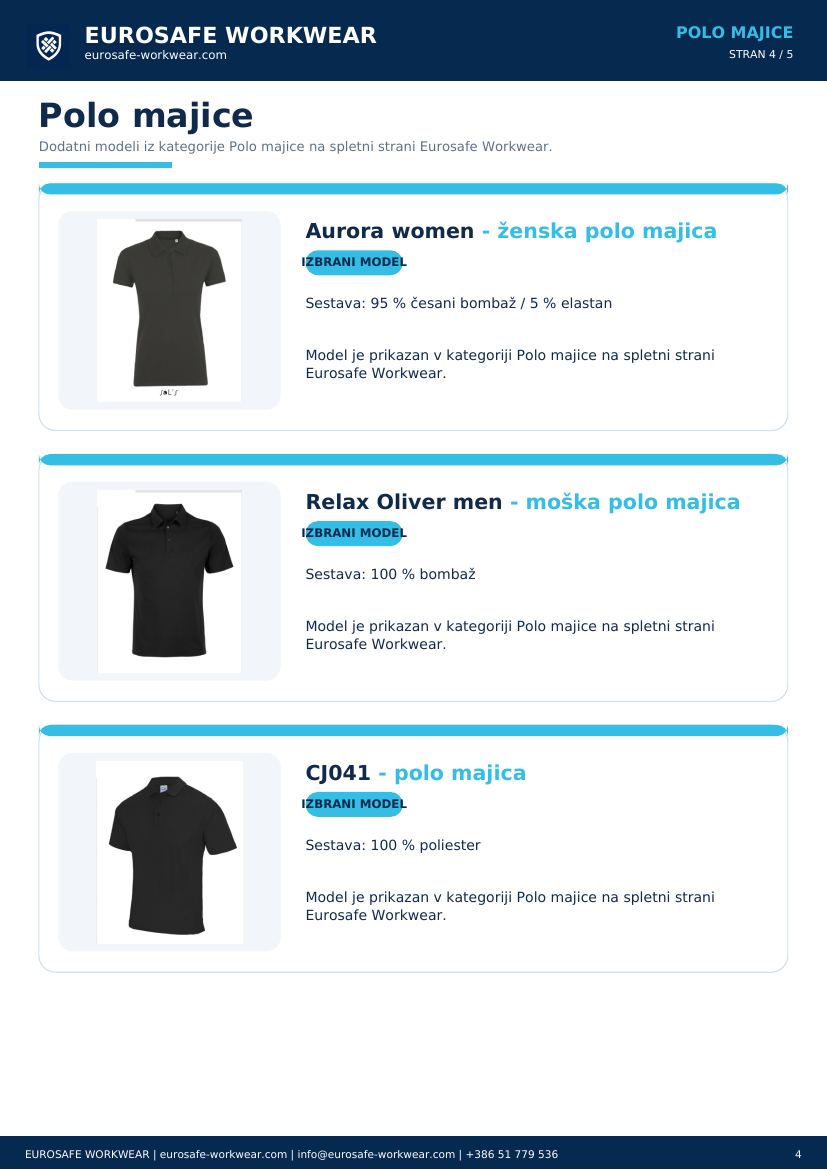 EUROSAFE WORKWEAR
eurosafe-workwear.com

POLO MAJICE
STRAN 4 / 5

Polo majice

Dodatni modeli iz kategorije Polo majice na spletni strani Eurosafe Workwear.

Aurora women - ženska polo majica

IZBRANI MODEL

Sestava: 95 % česani bombaž / 5 % elastan

Model je prikazan v kategoriji Polo majice na spletni strani Eurosafe Workwear.

Relax Oliver men - moška polo majica

IZBRANI MODEL

Sestava: 100 % bombaž

Model je prikazan v kategoriji Polo majice na spletni strani Eurosafe Workwear.

CJ041 - polo majica

IZBRANI MODEL

Sestava: 100 % poliester

Model je prikazan v kategoriji Polo majice na spletni strani Eurosafe Workwear.

EUROSAFE WORKWEAR | eurosafe-workwear.com | info@eurosafe-workwear.com | +386 51 779 536

4